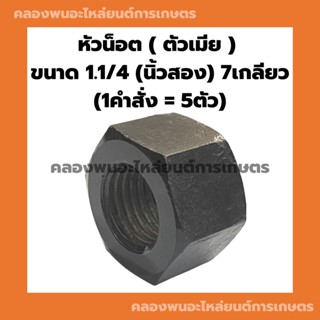 คลองพนอะไหล่ยนต์การเกษตร

หัวน็อต ( ตัวเมีย )
ขนาด 1.1/4 (นิ้วสอง) 7เกลียว
(1คำสั่ง = 5ตัว)

คลองพนอะไหล่ยนต์การเกษตร

คลองพนอะไหล่ยนต์การเกษตร